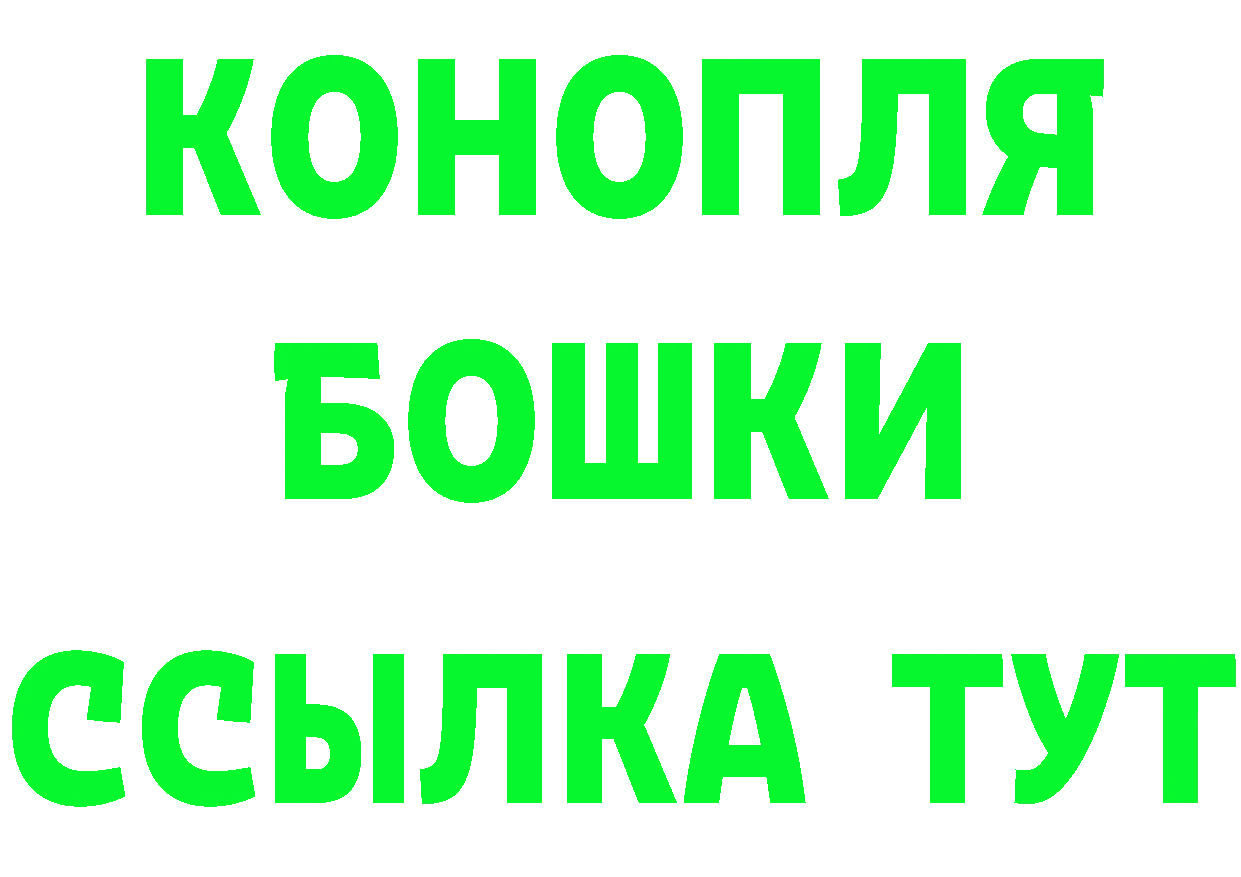 КОНОПЛЯ
БОШКИ
ССЫЛКА ТУТ